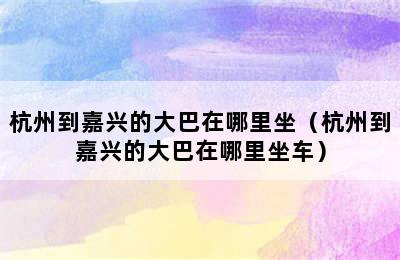 杭州到嘉兴的大巴在哪里坐（杭州到嘉兴的大巴在哪里坐车）